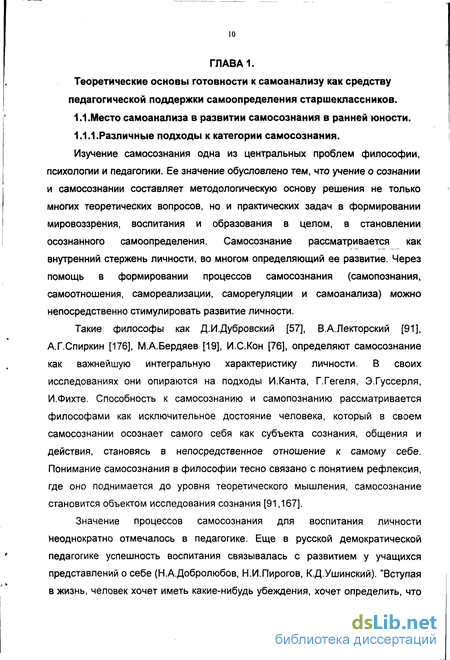 10

ГЛАВА 1.

Теоретические основы готовности к самоанализу как средству педагогической поддержки самоопределения старшеклассников.

1.1.Место самоанализа в развитии самосознания в ранней юности.

1.1.1.Различные подходы к категории самосознания.

Изучение самосознания одна из центральных проблем философии, психологии и педагогики. Ее значение обусловлено тем, что учение о сознании и самосознании составляет методологическую основу решения не только многих теоретических вопросов, но и практических задач в формировании мировоззрения, воспитания и образования в целом, в становлении осознанного самоопределения. Самосознание рассматривается как внутренний стержень личности, во многом определяющий ее развитие. Через помощь в формировании процессов самосознания (самопознания, самоотношения, самореализации, саморегуляции и самоанализа) можно непосредственно стимулировать развитие личности.

Такие философы как Д.И.Дубровский [57], В.А.Лекторский [91], А.Г.Спиркин [176], М.А.Бердяев [19], И.С.Кон [76], определяют самосознание как важнейшую интегральную характеристику личности. В своих исследованиях они опираются на подходы И.Канта, Г.Гегеля, Э.Гуссерля, И.Фихте. Способность к самосознанию и самопознанию рассматривается философами как исключительное достояние человека, который в своем самосознании осознает самого себя как субъекта сознания, общения и действия, становясь в непосредственное отношение к самому себе. Понимание самосознания в философии тесно связано с понятием рефлексия, где оно поднимается до уровня теоретического мышления, самосознание становится объектом исследования сознания [91,167].

Значение процессов самосознания для воспитания личности неоднократно отмечалось в педагогике. Еще в русской демократической педагогике успешность воспитания связывалась с развитием у учащихся представлений о себе (Н.А.Добролюбов, Н.И.Пирогов, К.Д.Ушинский). "Вступая в жизнь, человек хочет иметь какие-нибудь убеждения, хочет определить, что

dsLib.net
библиотека диссертаций